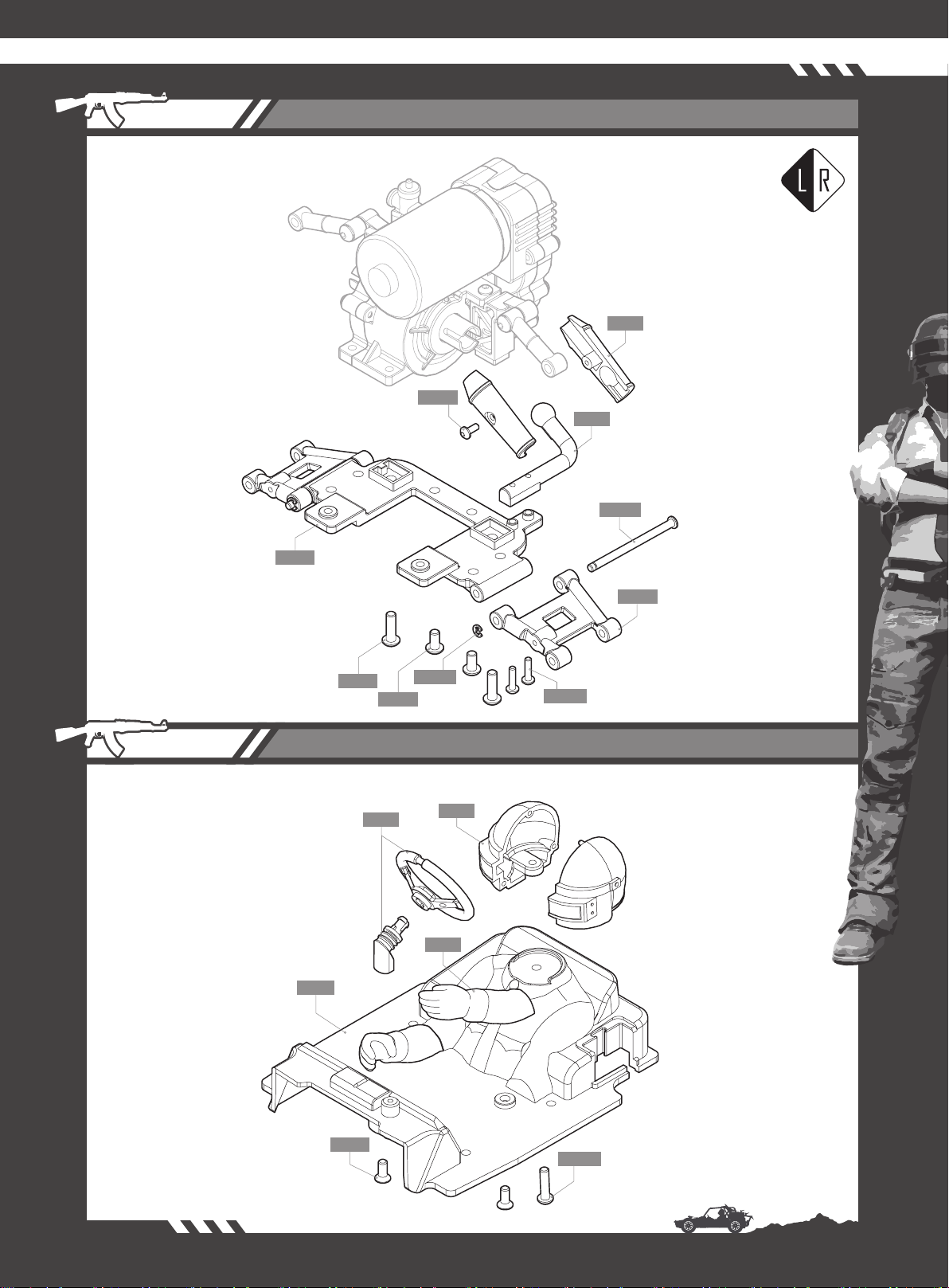 L R